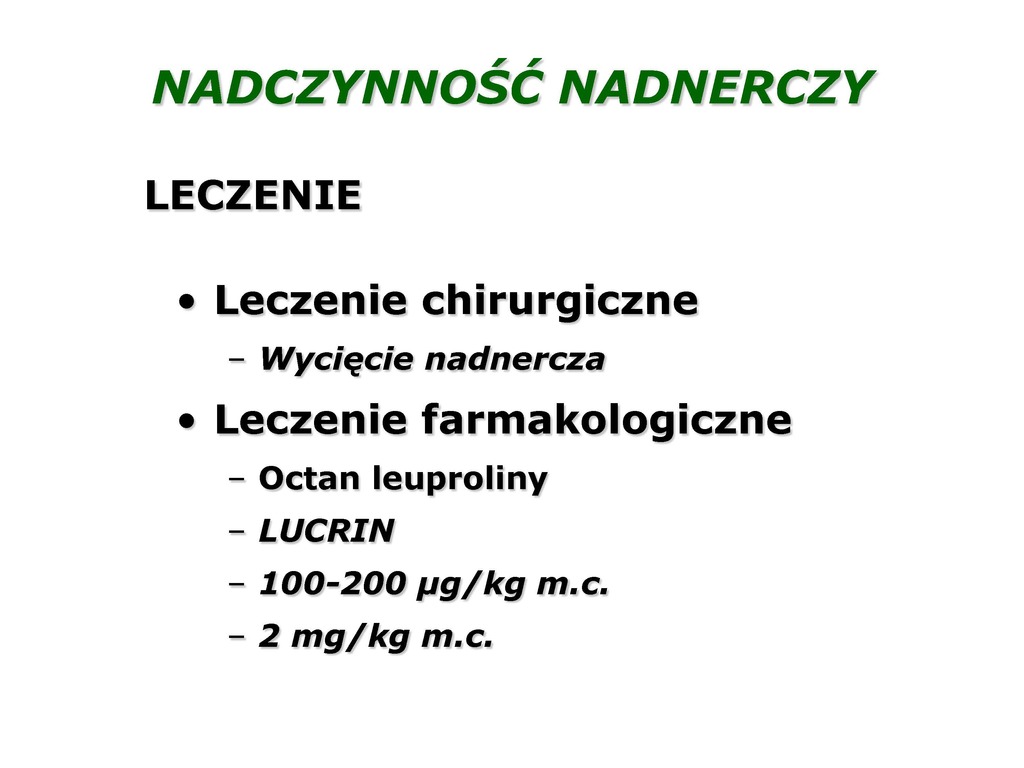 NADCZYNNOŚĆ NADNERCZY

LECZENIE

• Leczenie chirurgiczne
- Wycięcie nadnercza
• Leczenie farmakologiczne
- Octan leuproliny
- LUCRIN
- 100-200 µg/kg m.c.
- 2 mg/kg m.c.